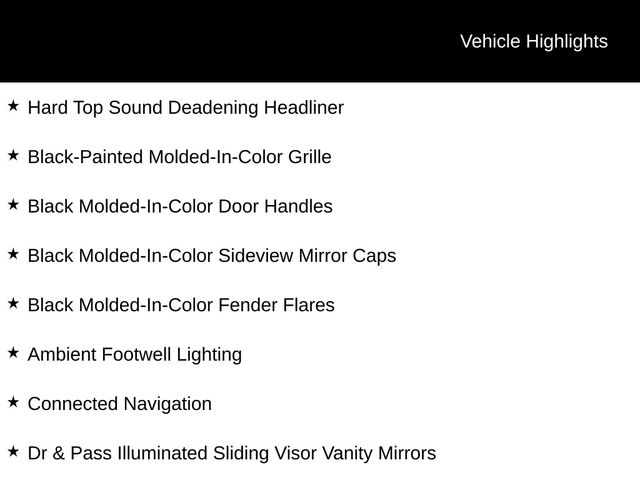 Vehicle Highlights

★ Hard Top Sound Deadening Headliner

★ Black-Painted Molded-In-Color Grille

★ Black Molded-In-Color Door Handles

★ Black Molded-In-Color Sideview Mirror Caps

★ Black Molded-In-Color Fender Flares

★ Ambient Footwell Lighting

★ Connected Navigation

★ Dr & Pass Illuminated Sliding Visor Vanity Mirrors